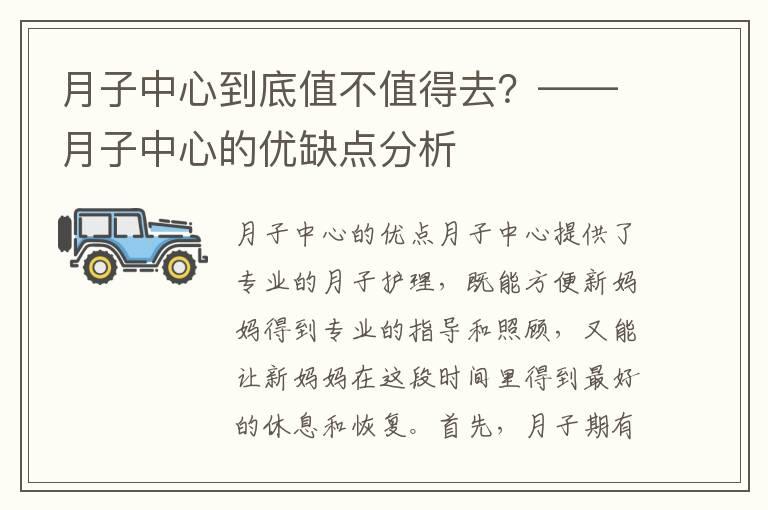 月子中心到底值不值得去？——月子中心的优缺点分析

月子中心的优点月子中心提供了专业的月子护理，既能方便新妈妈得到专业的指导和照顾，又能让新妈妈在这段时间里得到最好的休息和恢复。首先，月子期有